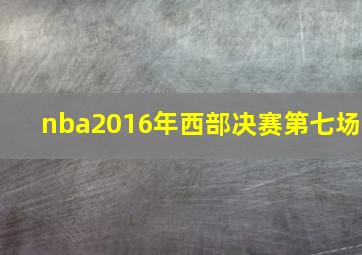 nba2016年西部决赛第七场